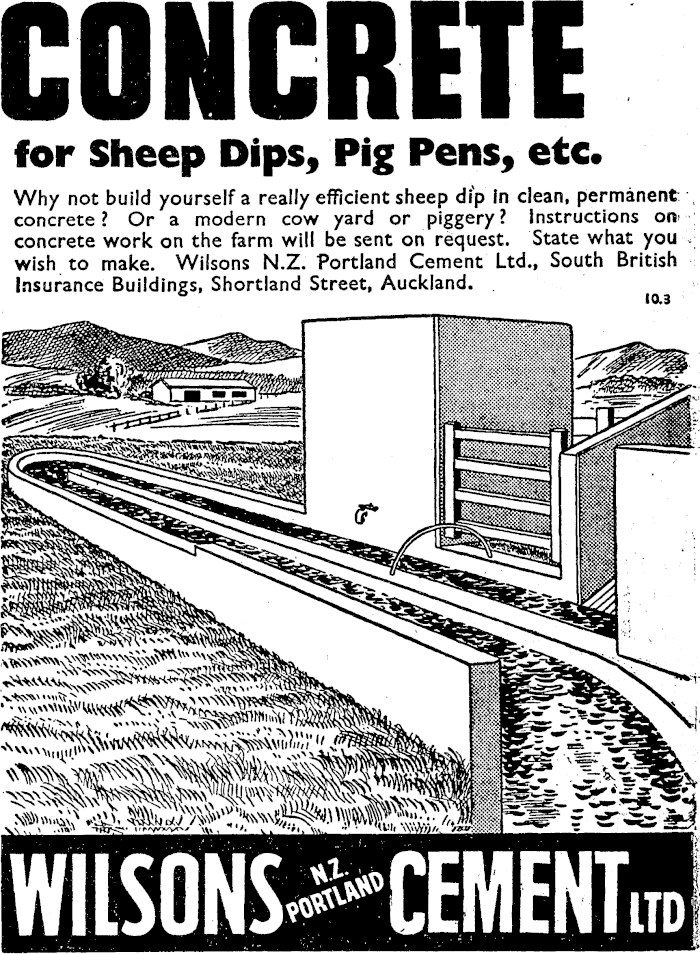 CONCRETE

for Sheep Dips, Pig Pens, etc.

Why not build yourself a really efficient sheep dip in clean, permanent concrete? Or a modern cow yard or piggery? Instructions on concrete work on the farm will be sent on request. State what you wish to make. Wilsons N.Z. Portland Cement Ltd., South British Insurance Buildings, Shortland Street, Auckland.

10.3

WILSONS N.Z. PORTLAND CEMENT LTD